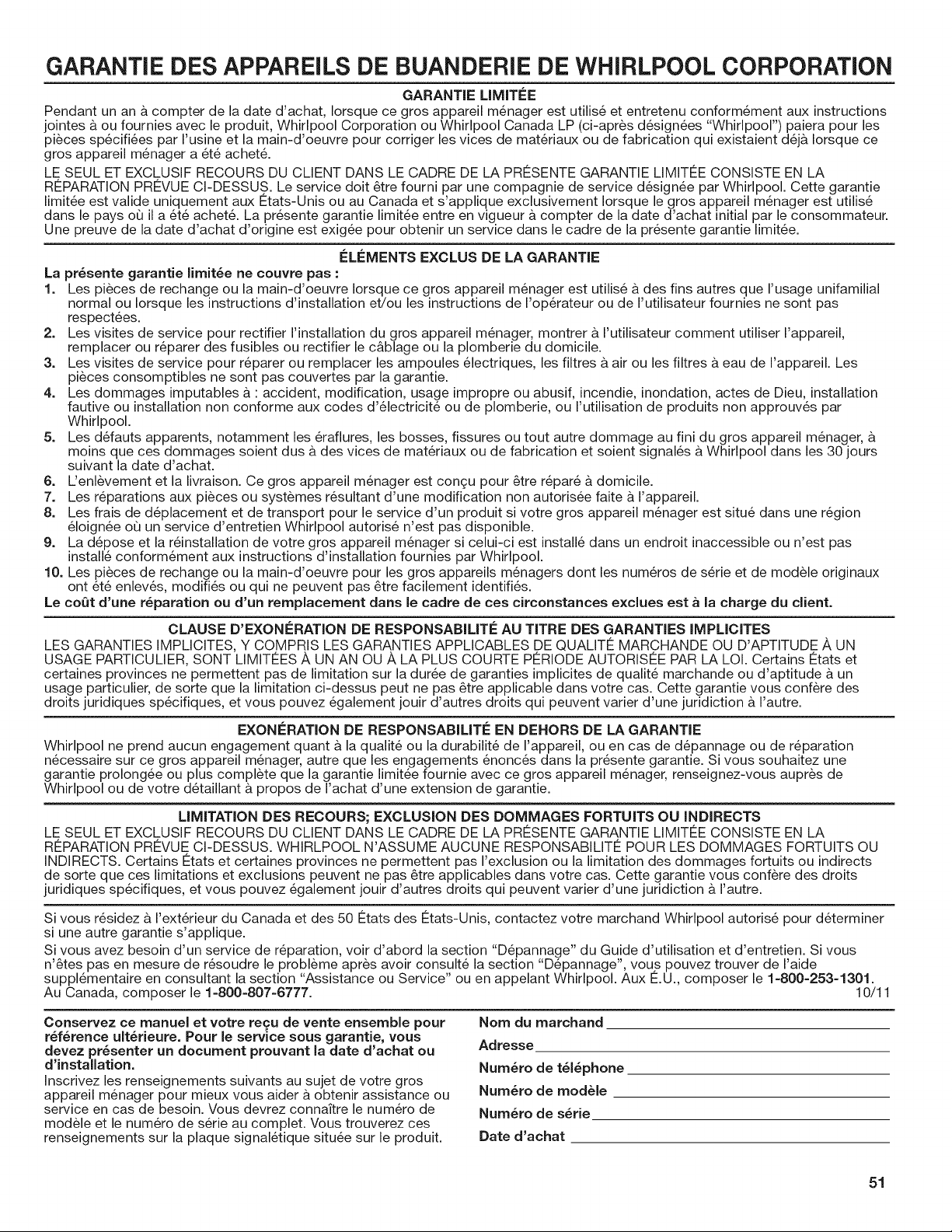 GARANTIE DES APPAREILS DE BUANDERIE DE WHIRLPOOL CORPORATION

GARANTIE LIMITÉE

Pendant un an à compter de la date d'achat, lorsque ce gros appareil ménager est utilisé et entretenu conformément aux instructions jointes à ou fournies avec le produit, Whirlpool Corporation ou Whirlpool Canada LP (ci-après désignées "Whirlpool") paiera pour les pièces spécifiées par l'usine et la main-d'oeuvre pour corriger les vices de matériaux ou de fabrication qui existaient déjà lorsque ce gros appareil ménager a été acheté.

LE SEUL ET EXCLUSIF RECOURS DU CLIENT DANS LE CADRE DE LA PRÉSENTE GARANTIE LIMITÉE CONSISTE EN LA RÉPARATION PRÉVUE CI-DESSUS. Le service doit être fourni par une compagnie de service désignée par Whirlpool. Cette garantie limitée est valide uniquement aux États-Unis ou au Canada et s'applique exclusivement lorsque le gros appareil ménager est utilisé dans le pays où il a été acheté. La présente garantie limitée entre en vigueur à compter de la date d'achat initial par le consommateur. Une preuve de la date d'achat d'origine est exigée pour obtenir un service dans le cadre de la présente garantie limitée.

ÉLÉMENTS EXCLUS DE LA GARANTIE

La présente garantie limitée ne couvre pas :

1. Les pièces de rechange ou la main-d'oeuvre lorsque ce gros appareil ménager est utilisé à des fins autres que l'usage unifamilial normal ou lorsque les instructions d'installation et/ou les instructions de l'opérateur ou de l'utilisateur fournies ne sont pas respectées.
2. Les visites de service pour rectifier l'installation du gros appareil ménager, montrer à l'utilisateur comment utiliser l'appareil, remplacer ou réparer des fusibles ou rectifier le câblage ou la plomberie du domicile.
3. Les visites de service pour réparer ou remplacer les ampoules électriques, les filtres à air ou les filtres à eau de l'appareil. Les pièces consomptibles ne sont pas couvertes par la garantie.
4. Les dommages imputables à : accident, modification, usage impropre ou abusif, incendie, inondation, actes de Dieu, installation fautive ou installation non conforme aux codes d'électricité ou de plomberie, ou l'utilisation de produits non approuvés par Whirlpool.
5. Les défauts apparents, notamment les éraflures, les bosses, fissures ou tout autre dommage au fini du gros appareil ménager, à moins que ces dommages soient dus à des vices de matériaux ou de fabrication et soient signalés à Whirlpool dans les 30 jours suivant la date d'achat.
6. L'enlèvement et la livraison. Ce gros appareil ménager est conçu pour être réparé à domicile.
7. Les réparations aux pièces ou systèmes résultant d'une modification non autorisée faite à l'appareil.
8. Les frais de déplacement et de transport pour le service d'un produit si votre gros appareil ménager est situé dans une région éloignée où un service d'entretien Whirlpool autorisé n'est pas disponible.
9. La dépose et la réinstallation de votre gros appareil ménager si celui-ci est installé dans un endroit inaccessible ou n'est pas installé conformément aux instructions d'installation fournies par Whirlpool.
10. Les pièces de rechange ou la main-d'oeuvre pour les gros appareils ménagers dont les numéros de série et de modèle originaux ont été enlevés, modifiés ou qui ne peuvent pas être facilement identifiés.

Le coût d'une réparation ou d'un remplacement dans le cadre de ces circonstances exclues est à la charge du client.

CLAUSE D'EXONÉRATION DE RESPONSABILITÉ AU TITRE DES GARANTIES IMPLICITES

LES GARANTIES IMPLICITES, Y COMPRIS LES GARANTIES APPLICABLES DE QUALITÉ MARCHANDE OU D'APTITUDE À UN USAGE PARTICULIER, SONT LIMITÉES À UN AN OU À LA PLUS COURTE PÉRIODE AUTORISÉE PAR LA LOI. Certains États et certaines provinces ne permettent pas de limitation sur la durée de garanties implicites de qualité marchande ou d'aptitude à un usage particulier, de sorte que la limitation ci-dessus peut ne pas être applicable dans votre cas. Cette garantie vous confère des droits juridiques spécifiques, et vous pouvez également jouir d'autres droits qui peuvent varier d'une juridiction à l'autre.

EXONÉRATION DE RESPONSABILITÉ EN DEHORS DE LA GARANTIE

Whirlpool ne prend aucun engagement quant à la qualité ou la durabilité de l'appareil, ou en cas de dépannage ou de réparation nécessaire sur ce gros appareil ménager, autre que les engagements énoncés dans la présente garantie. Si vous souhaitez une garantie prolongée ou plus complète que la garantie limitée fournie avec ce gros appareil ménager, renseignez-vous auprès de Whirlpool ou de votre détaillant à propos de l'achat d'une extension de garantie.

LIMITATION DES RECOURS; EXCLUSION DES DOMMAGES FORTUITS OU INDIRECTS

LE SEUL ET EXCLUSIF RECOURS DU CLIENT DANS LE CADRE DE LA PRÉSENTE GARANTIE LIMITÉE CONSISTE EN LA RÉPARATION PRÉVUE CI-DESSUS. WHIRLPOOL N'ASSUME AUCUNE RESPONSABILITÉ POUR LES DOMMAGES FORTUITS OU INDIRECTS. Certains États et certaines provinces ne permettent pas l'exclusion ou la limitation des dommages fortuits ou indirects de sorte que ces limitations et exclusions peuvent ne pas être applicables dans votre cas. Cette garantie vous confère des droits juridiques spécifiques, et vous pouvez également jouir d'autres droits qui peuvent varier d'une juridiction à l'autre.

Si vous résidez à l'extérieur du Canada et des 50 États des États-Unis, contactez votre marchand Whirlpool autorisé pour déterminer si une autre garantie s'applique.

Si vous avez besoin d'un service de réparation, voir d'abord la section "Dépannage" du Guide d'utilisation et d'entretien. Si vous n'êtes pas en mesure de résoudre le problème après avoir consulté la section "Dépannage", vous pouvez trouver de l'aide supplémentaire en consultant la section "Assistance ou Service" ou en appelant Whirlpool. Aux É.U., composer le 1-800-253-1301. Au Canada, composer le 1-800-807-6777. 10/11

Conservez ce manuel et votre reçu de vente ensemble pour référence ultérieure. Pour le service sous garantie, vous devez présenter un document prouvant la date d'achat ou d'installation.

Inscrivez les renseignements suivants au sujet de votre gros appareil ménager pour mieux vous aider à obtenir assistance ou service en cas de besoin. Vous devrez connaître le numéro de modèle et le numéro de série au complet. Vous trouverez ces renseignements sur la plaque signalétique située sur le produit.

Nom du marchand
Adresse
Numéro de téléphone
Numéro de modèle
Numéro de série
Date d'achat

51